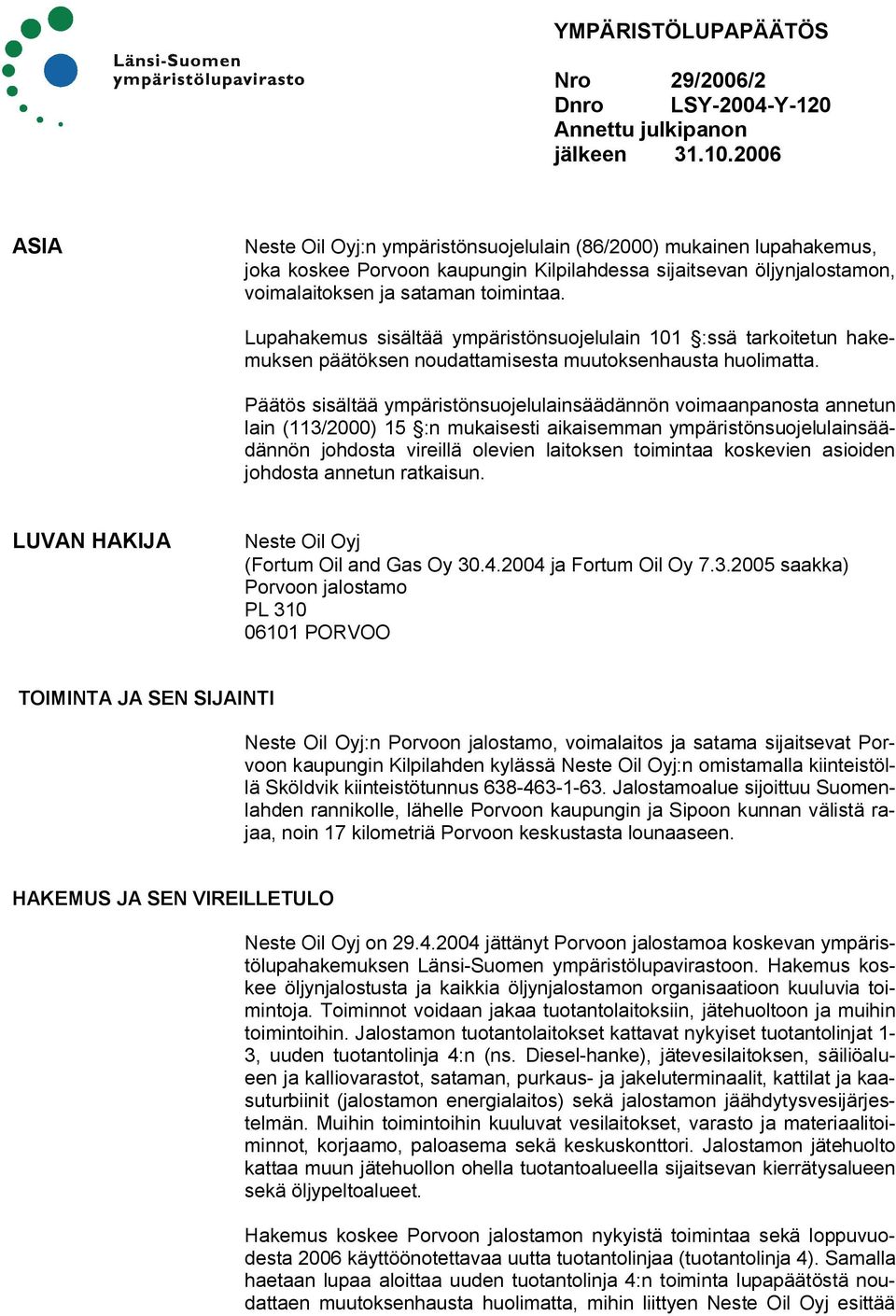 Länsi-Suomen ympäristölupavirasto

YMPÄRISTÖLUPAPÄÄTÖS

Nro 29/2006/2
Dnro LSY-2004-Y-120
Annettu julkipanon jälkeen 31.10.2006

ASIA

Neste Oil Oyj:n ympäristönsuojelulain (86/2000) mukainen lupahakemus, joka koskee Porvoon kaupungin Kilpilahdessa sijaitsevan öljynjalostamon, voimalaitoksen ja sataman toimintaa.

Lupahakemus sisältää ympäristönsuojelulain 101 §:ssä tarkoitetun hakemuksen päätöksen noudattamisesta muutoksenhausta huolimatta.

Päätös sisältää ympäristönsuojelulainsäädännön voimaanpanosta annetun lain (113/2000) 15 §:n mukaisesti aikaisemman ympäristönsuojelulainsäädännön johdosta vireillä olevien laitoksen toimintaa koskevien asioiden johdosta annetun ratkaisun.

LUVAN HAKIJA

Neste Oil Oyj
(Fortum Oil and Gas Oy 30.4.2004 ja Fortum Oil Oy 7.3.2005 saakka)
Porvoon jalostamo
PL 310
06101 PORVOO

TOIMINTA JA SEN SIJAINTI

Neste Oil Oyj:n Porvoon jalostamo, voimalaitos ja satama sijaitsevat Porvoon kaupungin Kilpilahden kylässä Neste Oil Oyj:n omistamalla kiinteistöllä Sköldvik kiinteistötunnus 638-463-1-63. Jalostamoalue sijoittuu Suomenlahden rannikolle, lähelle Porvoon kaupungin ja Sipoon kunnan välistä rajaa, noin 17 kilometriä Porvoon keskustasta lounaaseen.

HAKEMUS JA SEN VIREILLETULO

Neste Oil Oyj on 29.4.2004 jättänyt Porvoon jalostamoa koskevan ympäristölupahakemuksen Länsi-Suomen ympäristölupavirastoon. Hakemus koskee öljynjalostusta ja kaikkia öljynjalostamon organisaatioon kuuluvia toimintoja. Toiminnot voidaan jakaa tuotantolaitoksiin, jätehuoltoon ja muihin toimintoihin. Jalostamon tuotantolaitokset kattavat nykyiset tuotantolinjat 1-3, uuden tuotantolinja 4:n (ns. Diesel-hanke), jätevesilaitoksen, säiliöalueen ja kalliovarastot, sataman, purkaus- ja jakeluterminaalit, kattilat ja kaasuturbiinit (jalostamon energialaitos) sekä jalostamon jäähdytysvesijärjestelmän. Muihin toimintoihin kuuluvat vesilaitokset, varasto ja materiaalitoiminnot, korjaamo, paloasema sekä keskuskonttori. Jalostamon jätehuolto kattaa muun jätehuollon ohella tuotantoalueella sijaitsevan kierrätysalueen sekä öljypeltoalueet.

Hakemus koskee Porvoon jalostamon nykyistä toimintaa sekä loppuvuodesta 2006 käyttöönotettavaa uutta tuotantolinjaa (tuotantolinja 4). Samalla haetaan lupaa aloittaa uuden tuotantolinja 4:n toiminta lupapäätöstä noudattaen muutoksenhausta huolimatta, mihin liittyen Neste Oil Oyj esittää